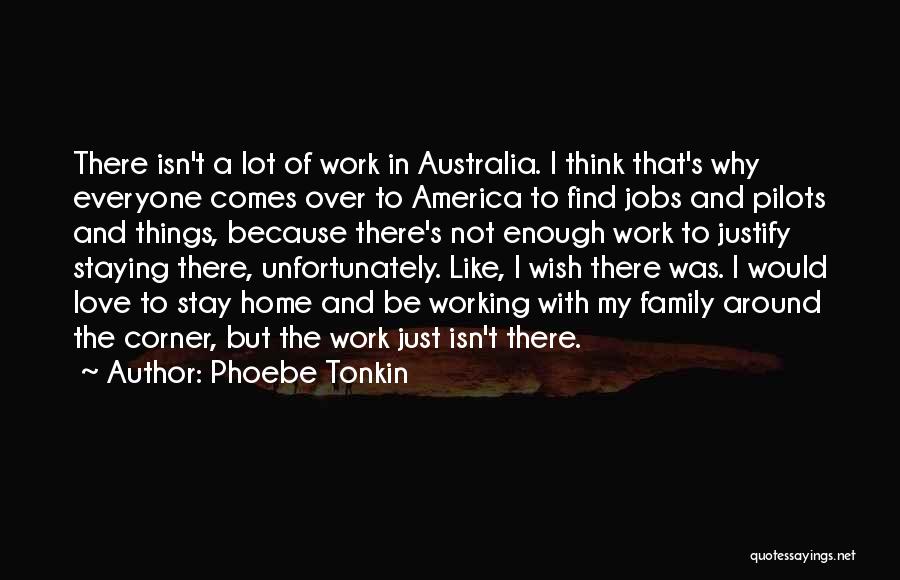 There isn't a lot of work in Australia. I think that's why everyone comes over to America to find jobs and pilots and things, because there's not enough work to justify staying there, unfortunately. Like, I wish there was. I would love to stay home and be working with my family around the corner, but the work just isn't there.

~ Author: Phoebe Tonkin

quotessayings.net